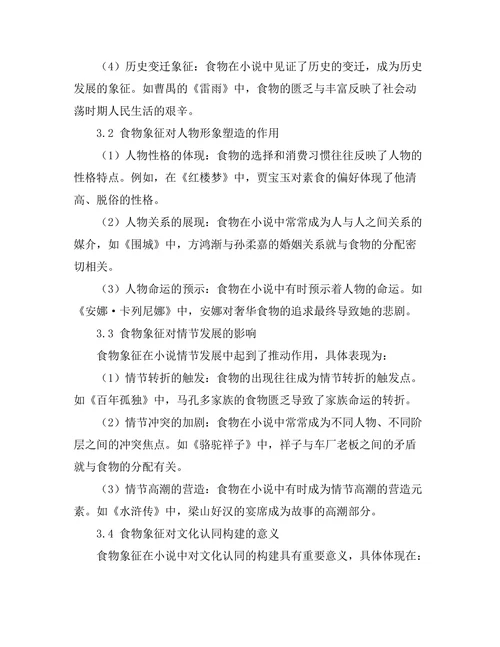 （4）历史变迁象征：食物在小说中见证了历史的变迁，成为历史发展的象征。如曹禺的《雷雨》中，食物的匮乏与丰富反映了社会动荡时期人民生活的艰辛。

3.2 食物象征对人物形象塑造的作用

（1）人物性格的体现：食物的选择和消费习惯往往反映了人物的性格特点。例如，在《红楼梦》中，贾宝玉对素食的偏好体现了他清高、脱俗的性格。

（2）人物关系的展现：食物在小说中常常成为人与人之间关系的媒介，如《围城》中，方鸿渐与孙柔嘉的婚姻关系就与食物的分配密切相关。

（3）人物命运的预示：食物在小说中有时预示着人物的命运。如《安娜·卡列尼娜》中，安娜对奢华食物的追求最终导致她的悲剧。

3.3 食物象征对情节发展的影响

食物象征在小说情节发展中起到了推动作用，具体表现为：

（1）情节转折的触发：食物的出现往往成为情节转折的触发点。如《百年孤独》中，马孔多家族的食物匮乏导致了家族命运的转折。

（2）情节冲突的加剧：食物在小说中常常成为不同人物、不同阶层之间的冲突焦点。如《骆驼祥子》中，祥子与车厂老板之间的矛盾就与食物的分配有关。

（3）情节高潮的营造：食物在小说中有时成为情节高潮的营造元素。如《水浒传》中，梁山好汉的宴席成为故事的高潮部分。

3.4 食物象征对文化认同构建的意义

食物象征在小说中对文化认同的构建具有重要意义，具体体现在：